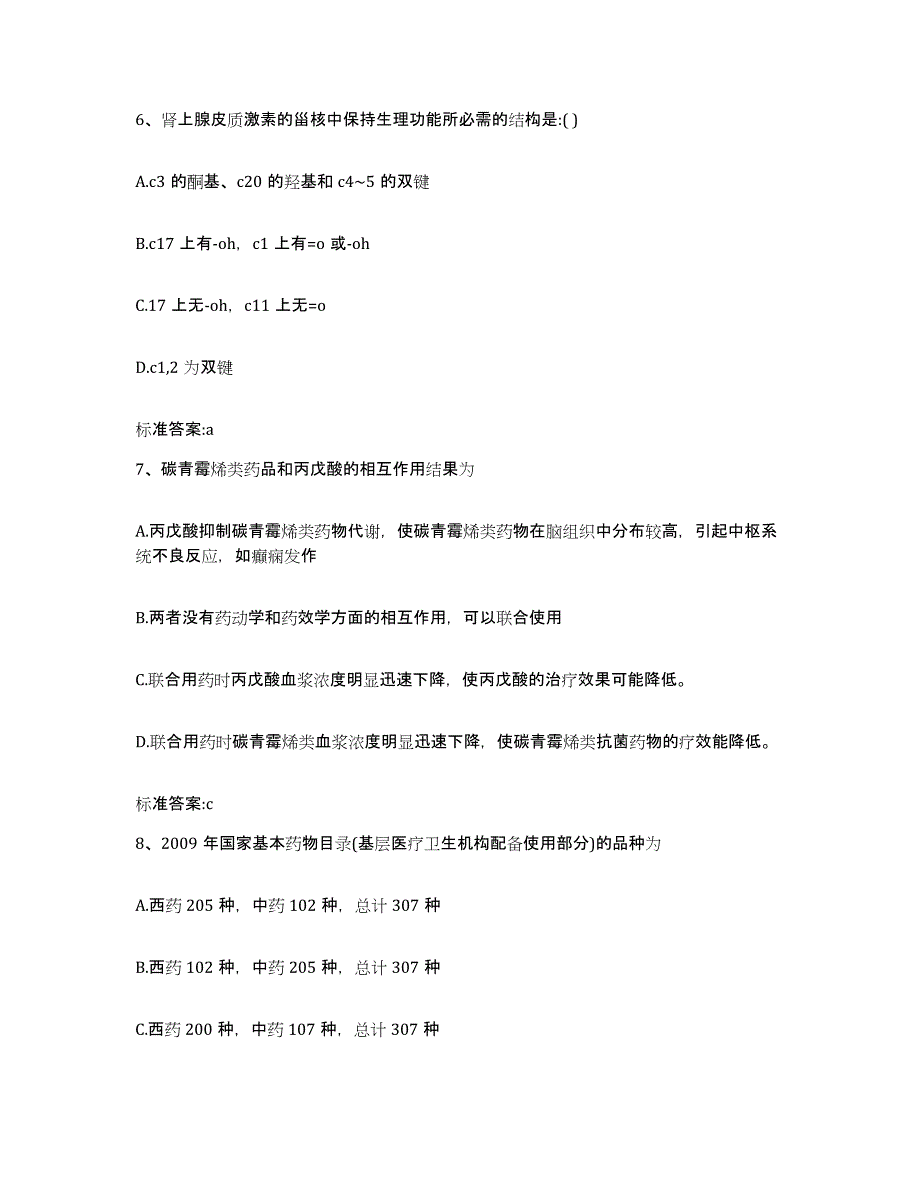 6、肾上腺皮质激素的甾核中保持生理功能所必需的结构是:( )

A.c3 的酮基、c20 的羟基和 c4~5 的双键

B.c17 上有-oh，c1 上有=o 或-oh

C.17 上无-oh，c11 上无=o

D.c1,2 为双键

标准答案:a

7、碳青霉烯类药品和丙戊酸的相互作用结果为

A.丙戊酸抑制碳青霉烯类药物代谢，使碳青霉烯类药物在脑组织中分布较高，引起中枢系统不良反应，如癫痫发作

B.两者没有药动学和药效学方面的相互作用，可以联合使用

C.联合用药时丙戊酸血浆浓度明显迅速下降，使丙戊酸的治疗效果可能降低。

D.联合用药时碳青霉烯类血浆浓度明显迅速下降，使碳青霉烯类抗菌药物的疗效能降低。

标准答案:c

8、2009 年国家基本药物目录(基层医疗卫生机构配备使用部分)的品种为

A.西药 205 种，中药 102 种，总计 307 种

B.西药 102 种，中药 205 种，总计 307 种

C.西药 200 种，中药 107 种，总计 307 种